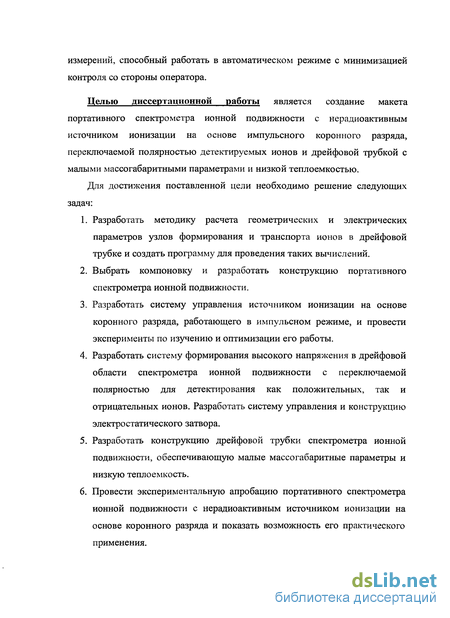 измерений, способный работать в автоматическом режиме с минимизацией контроля со стороны оператора.

Целью диссертационной работы является создание макета портативного спектрометра ионной подвижности с нерадиоактивным источником ионизации на основе импульсного коронного разряда, переключаемой полярностью детектируемых ионов и дрейфовой трубкой с малыми массогабаритными параметрами и низкой теплоемкостью.

Для достижения поставленной цели необходимо решение следующих задач:

1. Разработать методику расчета геометрических и электрических параметров узлов формирования и транспорта ионов в дрейфовой трубке и создать программу для проведения таких вычислений.
2. Выбрать компоновку и разработать конструкцию портативного спектрометра ионной подвижности.
3. Разработать систему управления источником ионизации на основе коронного разряда, работающего в импульсном режиме, и провести эксперименты по изучению и оптимизации его работы.
4. Разработать систему формирования высокого напряжения в дрейфовой области спектрометра ионной подвижности с переключаемой полярностью для детектирования как положительных, так и отрицательных ионов. Разработать систему управления и конструкцию электростатического затвора.
5. Разработать конструкцию дрейфовой трубки спектрометра ионной подвижности, обеспечивающую малые массогабаритные параметры и низкую теплоемкость.
6. Провести экспериментальную апробацию портативного спектрометра ионной подвижности с нерадиоактивным источником ионизации на основе коронного разряда и показать возможность его практического применения.

dsLib.net
библиотека диссертаций